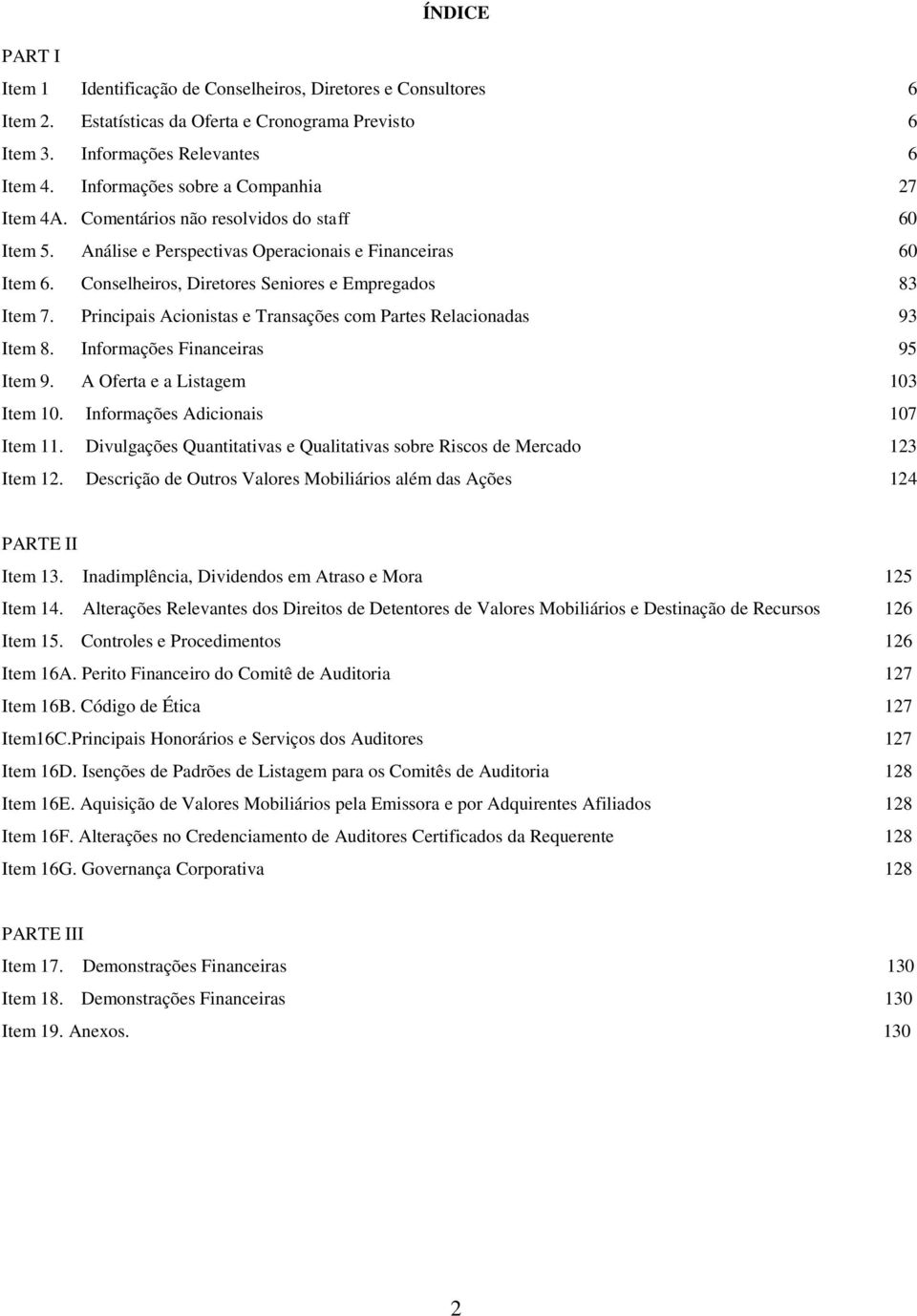 ÍNDICE

PART I

Item 1 Identificação de Conselheiros, Diretores e Consultores 6
Item 2. Estatísticas da Oferta e Cronograma Previsto 6
Item 3. Informações Relevantes 6
Item 4. Informações sobre a Companhia 27
Item 4A. Comentários não resolvidos do staff 60
Item 5. Análise e Perspectivas Operacionais e Financeiras 60
Item 6. Conselheiros, Diretores Seniores e Empregados 83
Item 7. Principais Acionistas e Transações com Partes Relacionadas 93
Item 8. Informações Financeiras 95
Item 9. A Oferta e a Listagem 103
Item 10. Informações Adicionais 107
Item 11. Divulgações Quantitativas e Qualitativas sobre Riscos de Mercado 123
Item 12. Descrição de Outros Valores Mobiliários além das Ações 124

PARTE II

Item 13. Inadimplência, Dividendos em Atraso e Mora 125
Item 14. Alterações Relevantes dos Direitos de Detentores de Valores Mobiliários e Destinação de Recursos 126
Item 15. Controles e Procedimentos 126
Item 16A. Perito Financeiro do Comitê de Auditoria 127
Item 16B. Código de Ética 127
Item16C.Principais Honorários e Serviços dos Auditores 127
Item 16D. Isenções de Padrões de Listagem para os Comitês de Auditoria 128
Item 16E. Aquisição de Valores Mobiliários pela Emissora e por Adquirentes Afiliados 128
Item 16F. Alterações no Credenciamento de Auditores Certificados da Requerente 128
Item 16G. Governança Corporativa 128

PARTE III

Item 17. Demonstrações Financeiras 130
Item 18. Demonstrações Financeiras 130
Item 19. Anexos. 130

2